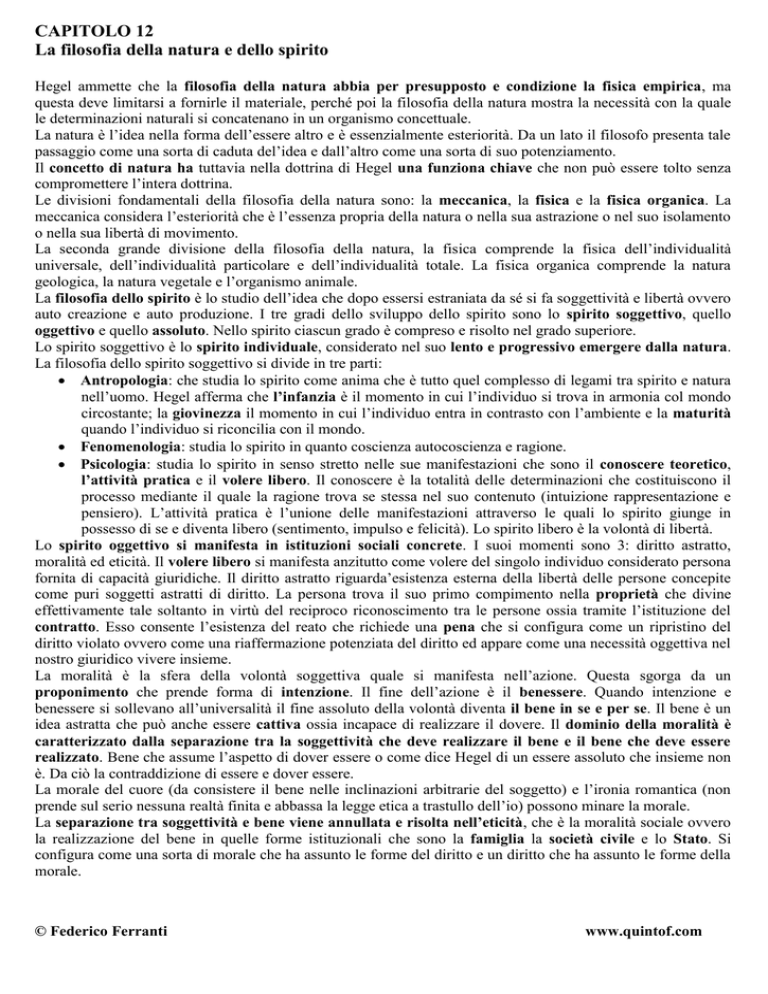 CAPITOLO 12
La filosofia della natura e dello spirito

Hegel ammette che la filosofia della natura abbia per presupposto e condizione la fisica empirica, ma questa deve limitarsi a fornirle il materiale, perché poi la filosofia della natura mostra la necessità con la quale le determinazioni naturali si concatenano in un organismo concettuale.
La natura è l'idea nella forma dell'essere altro e è essenzialmente esteriorità. Da un lato il filosofo presenta tale passaggio come una sorta di caduta dell'idea e dall'altro come una sorta di suo potenziamento.
Il concetto di natura ha tuttavia nella dottrina di Hegel una funziona chiave che non può essere tolto senza compromettere l'intera dottrina.
Le divisioni fondamentali della filosofia della natura sono: la meccanica, la fisica e la fisica organica. La meccanica considera l'esteriorità che è l'essenza propria della natura o nella sua astrazione o nel suo isolamento o nella sua libertà di movimento.
La seconda grande divisione della filosofia della natura, la fisica comprende la fisica dell'individualità universale, dell'individualità particolare e dell'individualità totale. La fisica organica comprende la natura geologica, la natura vegetale e l'organismo animale.
La filosofia dello spirito è lo studio dell'idea che dopo essersi estraniata da sé si fa soggettività e libertà ovvero auto creazione e auto produzione. I tre gradi dello sviluppo dello spirito sono lo spirito soggettivo, quello oggettivo e quello assoluto. Nello spirito ciascun grado è compreso e risolto nel grado superiore.
Lo spirito soggettivo è lo spirito individuale, considerato nel suo lento e progressivo emergere dalla natura. La filosofia dello spirito soggettivo si divide in tre parti:
• Antropologia: che studia lo spirito come anima che è tutto quel complesso di legami tra spirito e natura nell'uomo. Hegel afferma che l'infanzia è il momento in cui l'individuo si trova in armonia col mondo circostante; la giovinezza il momento in cui l'individuo entra in contrasto con l'ambiente e la maturità quando l'individuo si riconcilia con il mondo.
• Fenomenologia: studia lo spirito in quanto coscienza autocoscienza e ragione.
• Psicologia: studia lo spirito in senso stretto nelle sue manifestazioni che sono il conoscere teoretico, l'attività pratica e il volere libero. Il conoscere è la totalità delle determinazioni che costituiscono il processo mediante il quale la ragione trova se stessa nel suo contenuto (intuizione rappresentazione e pensiero). L'attività pratica è l'unione delle manifestazioni attraverso le quali lo spirito giunge in possesso di se e diventa libero (sentimento, impulso e felicità). Lo spirito libero è la volontà di libertà.
Lo spirito oggettivo si manifesta in istituzioni sociali concrete. I suoi momenti sono 3: diritto astratto, moralità ed eticità. Il volere libero si manifesta anzitutto come volere del singolo individuo considerato persona fornita di capacità giuridiche. Il diritto astratto riguarda'esistenza esterna della libertà delle persone concepite come puri soggetti astratti di diritto. La persona trova il suo primo compimento nella proprietà che divine effettivamente tale soltanto in virtù del reciproco riconoscimento tra le persone ossia tramite l'istituzione del contratto. Esso consente l'esistenza del reato che richiede una pena che si configura come un ripristino del diritto violato ovvero come una riaffermazione potenziata del diritto ed appare come una necessità oggettiva nel nostro giuridico vivere insieme.
La moralità è la sfera della volontà soggettiva quale si manifesta nell'azione. Questa sgorga da un proponimento che prende forma di intenzione. Il fine dell'azione è il benessere. Quando intenzione e benessere si sollevano all'universalità il fine assoluto della volontà diventa il bene in se e per se. Il bene è un idea astratta che può anche essere cattiva ossia incapace di realizzare il dovere. Il dominio della moralità è caratterizzato dalla separazione tra la soggettività che deve realizzare il bene e il bene che deve essere realizzato. Bene che assume l'aspetto di dover essere o come dice Hegel di un essere assoluto che insieme non è. Da ciò la contraddizione di essere e dover essere.
La morale del cuore (da consistere il bene nelle inclinazioni arbitrarie del soggetto) e l'ironia romantica (non prende sul serio nessuna realtà finita e abbassa la legge etica a trastullo dell'io) possono minare la morale.
La separazione tra soggettività e bene viene annullata e risolta nell'eticità, che è la moralità sociale ovvero la realizzazione del bene in quelle forme istituzionali che sono la famiglia la società civile e lo Stato. Si configura come una sorta di morale che ha assunto le forme del diritto e un diritto che ha assunto le forme della morale.

© Federico Ferranti www.quintof.com